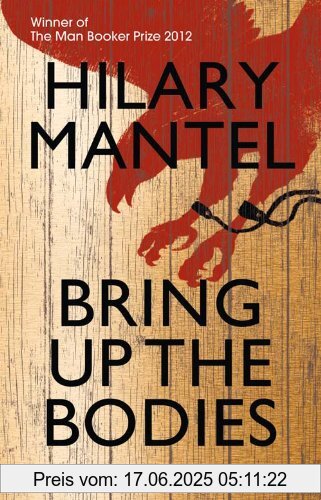 Winner of
The Man Booker Prize 2012

HILARY
MANTEL

BRING
UP THE
BODIES

Preis vom: 17.06.2025 05:11:22